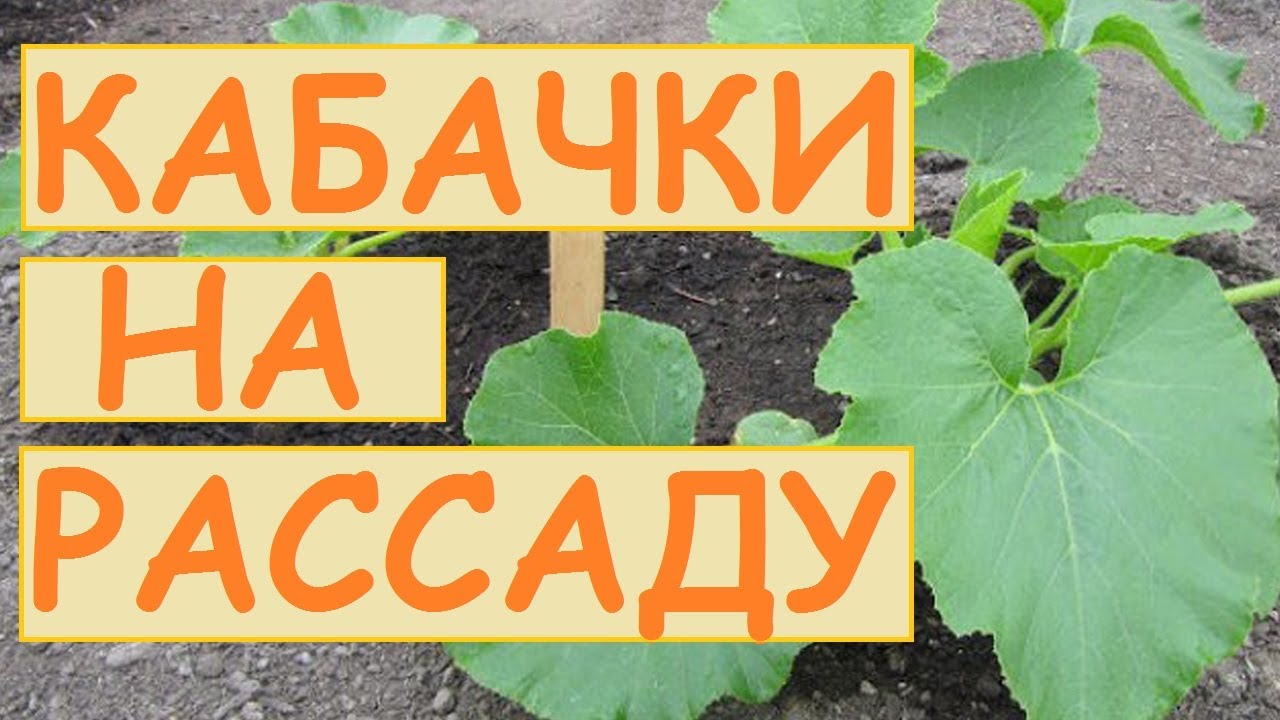 КАБАЧКИ
НА
РАССАДУ